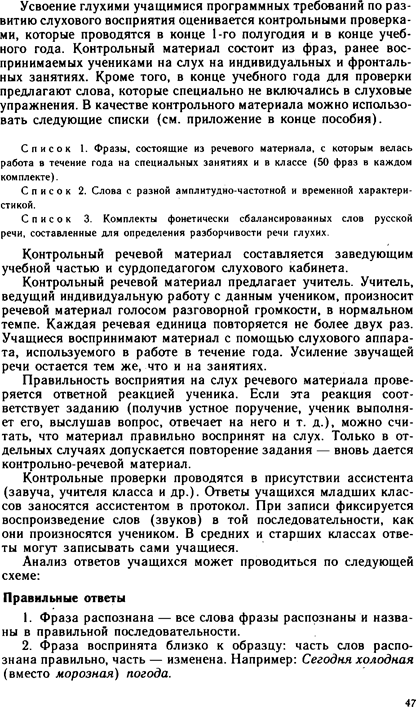 Усвоение глухими учащимися программных требований по развитию слухового восприятия оценивается контрольными проверками, которые проводятся в конце 1-го полугодия и в конце учебного года. Контрольный материал состоит из фраз, ранее воспринимаемых учениками на слух на индивидуальных и фронтальных занятиях. Кроме того, в конце учебного года для проверки предлагают слова, которые специально не включались в слуховые упражнения. В качестве контрольного материала можно использовать следующие списки (см. приложение в конце пособия).

Список 1. Фразы, состоящие из речевого материала, с которым велась работа в течение года на специальных занятиях и в классе (50 фраз в каждом комплекте).

Список 2. Слова с разной амплитудно-частотной и временной характеристикой.

Список 3. Комплекты фонетически сбалансированных слов русской речи, составленные для определения разборчивости речи глухих.

Контрольный речевой материал составляется заведующим учебной частью и сурдопедагогом слухового кабинета.

Контрольный речевой материал предлагает учитель. Учитель, ведущий индивидуальную работу с данным учеником, произносит речевой материал голосом разговорной громкости, в нормальном темпе. Каждая речевая единица повторяется не более двух раз. Учащиеся воспринимают материал с помощью слухового аппарата, используемого в работе в течение года. Усиление звучащей речи остается тем же, что и на занятиях.

Правильность восприятия на слух речевого материала проверяется ответной реакцией ученика. Если эта реакция соответствует заданию (получив устное поручение, ученик выполняет его, выслушав вопрос, отвечает на него и т. д.), можно считать, что материал правильно воспринят на слух. Только в отдельных случаях допускается повторение задания — вновь дается контрольно-речевой материал.

Контрольные проверки проводятся в присутствии ассистента (завуча, учителя класса и др.). Ответы учащихся младших классов заносятся ассистентом в протокол. При записи фиксируется воспроизведение слов (звуков) в той последовательности, как они произносятся учеником. В средних и старших классах ответы могут записывать сами учащиеся.

Анализ ответов учащихся может проводиться по следующей схеме:

Правильные ответы

1. Фраза распознана — все слова фразы распознаны и названы в правильной последовательности.

2. Фраза воспринята близко к образцу: часть слов распознана правильно, часть — изменена. Например: Сегодня холодная (вместо морозная) погода.

47